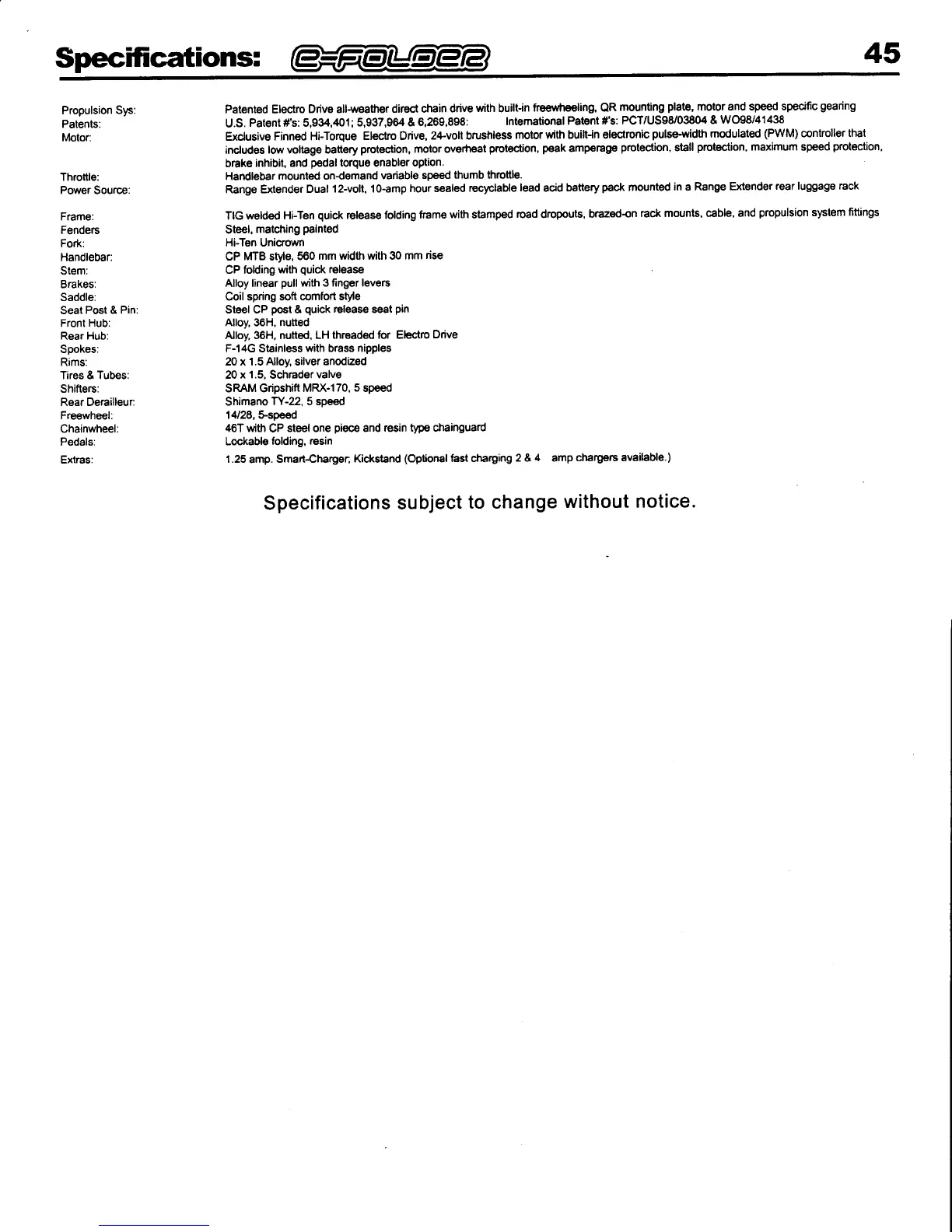 Specifications: e-FOLDER 45

| | |
|---|---|
| Propulsion Sys: | Patented Electro Drive all-weather direct chain drive with built-in freewheeling, QR mounting plate, motor and speed specific gearing |
| Patents: | U.S. Patent #'s: 5,934,401; 5,937,964 & 6,269,898: International Patent #'s: PCT/US98/03804 & WO98/41438 |
| Motor: | Exclusive Finned Hi-Torque Electro Drive, 24-volt brushless motor with built-in electronic pulse-width modulated (PWM) controller that includes low voltage battery protection, motor overheat protection, peak amperage protection, stall protection, maximum speed protection, brake inhibit, and pedal torque enabler option. |
| Throttle: | Handlebar mounted on-demand variable speed thumb throttle. |
| Power Source: | Range Extender Dual 12-volt, 10-amp hour sealed recyclable lead acid battery pack mounted in a Range Extender rear luggage rack |
| Frame: | TIG welded Hi-Ten quick release folding frame with stamped road dropouts, brazed-on rack mounts, cable, and propulsion system fittings |
| Fenders | Steel, matching painted |
| Fork: | Hi-Ten Unicrown |
| Handlebar: | CP MTB style, 560 mm width with 30 mm rise |
| Stem: | CP folding with quick release |
| Brakes: | Alloy linear pull with 3 finger levers |
| Saddle: | Coil spring soft comfort style |
| Seat Post & Pin: | Steel CP post & quick release seat pin |
| Front Hub: | Alloy, 36H, nutted |
| Rear Hub: | Alloy, 36H, nutted, LH threaded for Electro Drive |
| Spokes: | F-14G Stainless with brass nipples |
| Rims: | 20 x 1.5 Alloy, silver anodized |
| Tires & Tubes: | 20 x 1.5, Schrader valve |
| Shifters: | SRAM Gripshift MRX-170, 5 speed |
| Rear Derailleur: | Shimano TY-22, 5 speed |
| Freewheel: | 14/28, 5-speed |
| Chainwheel: | 46T with CP steel one piece and resin type chainguard |
| Pedals: | Lockable folding, resin |
| Extras: | 1.25 amp. Smart-Charger; Kickstand (Optional fast charging 2 & 4 amp chargers available.) |

Specifications subject to change without notice.